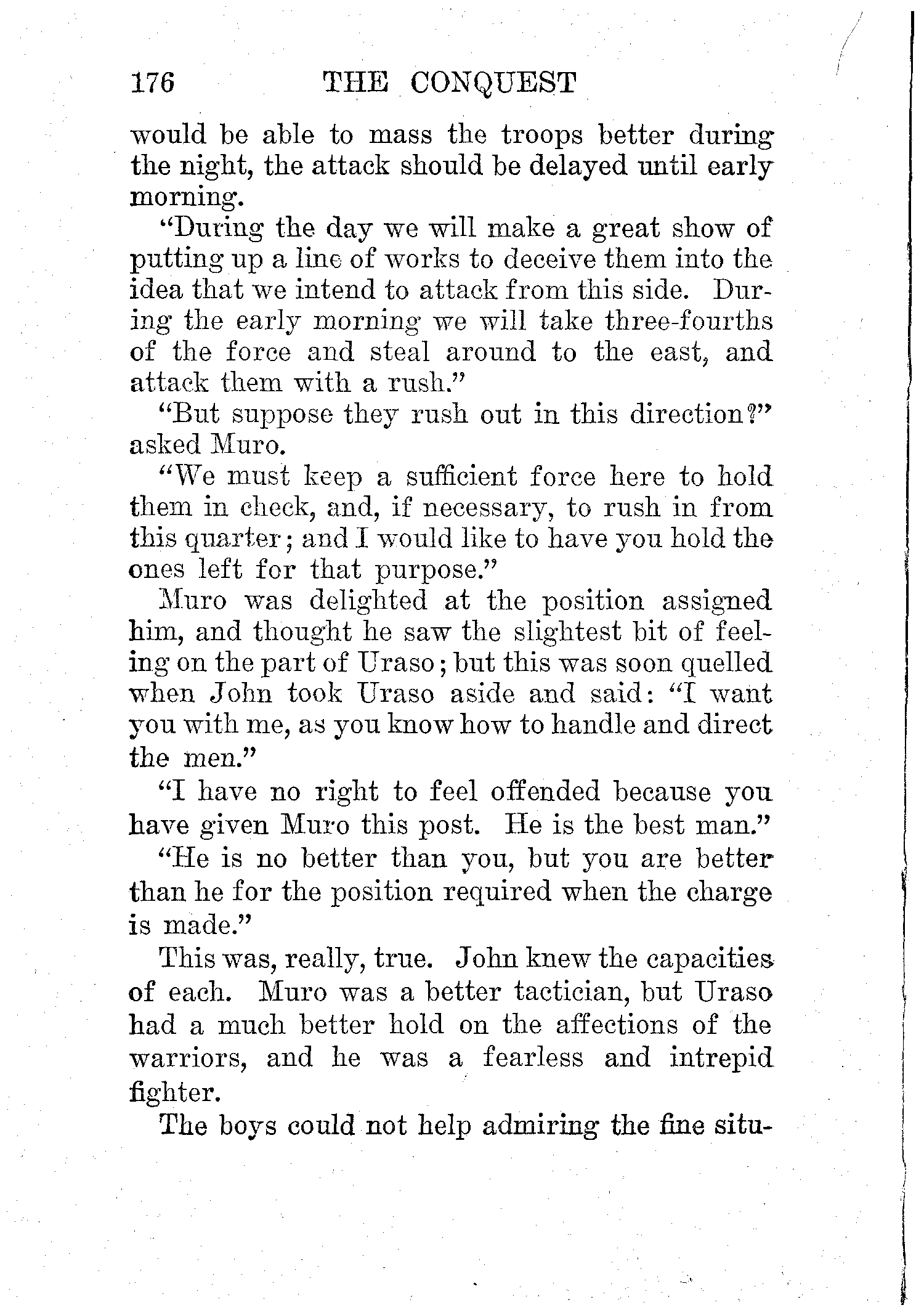 176 THE CONQUEST

would be able to mass the troops better during the night, the attack should be delayed until early morning.

"During the day we will make a great show of putting up a line of works to deceive them into the idea that we intend to attack from this side. During the early morning we will take three-fourths of the force and steal around to the east, and attack them with a rush."

"But suppose they rush out in this direction?" asked Muro.

"We must keep a sufficient force here to hold them in check, and, if necessary, to rush in from this quarter; and I would like to have you hold the ones left for that purpose."

Muro was delighted at the position assigned him, and thought he saw the slightest bit of feeling on the part of Uraso; but this was soon quelled when John took Uraso aside and said: "I want you with me, as you know how to handle and direct the men."

"I have no right to feel offended because you have given Muro this post. He is the best man."

"He is no better than you, but you are better than he for the position required when the charge is made."

This was, really, true. John knew the capacities of each. Muro was a better tactician, but Uraso had a much better hold on the affections of the warriors, and he was a fearless and intrepid fighter.

The boys could not help admiring the fine situ-